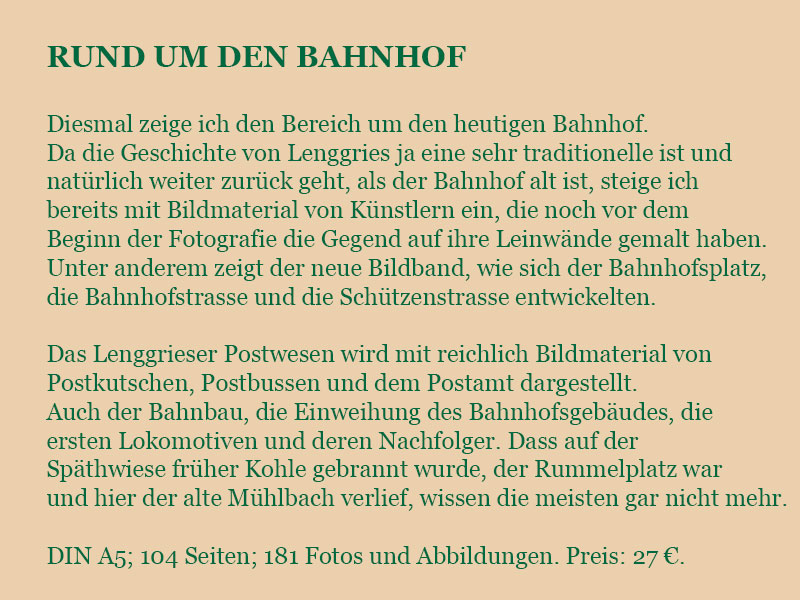 RUND UM DEN BAHNHOF

Diesmal zeige ich den Bereich um den heutigen Bahnhof.
Da die Geschichte von Lenggries ja eine sehr traditionelle ist und natürlich weiter zurück geht, als der Bahnhof alt ist, steige ich bereits mit Bildmaterial von Künstlern ein, die noch vor dem Beginn der Fotografie die Gegend auf ihre Leinwände gemalt haben.
Unter anderem zeigt der neue Bildband, wie sich der Bahnhofsplatz, die Bahnhofstrasse und die Schützenstrasse entwickelten.

Das Lenggrieser Postwesen wird mit reichlich Bildmaterial von Postkutschen, Postbussen und dem Postamt dargestellt.
Auch der Bahnbau, die Einweihung des Bahnhofsgebäudes, die ersten Lokomotiven und deren Nachfolger. Dass auf der Späthwiese früher Kohle gebrannt wurde, der Rummelplatz war und hier der alte Mühlbach verlief, wissen die meisten gar nicht mehr.

DIN A5; 104 Seiten; 181 Fotos und Abbildungen. Preis: 27 €.